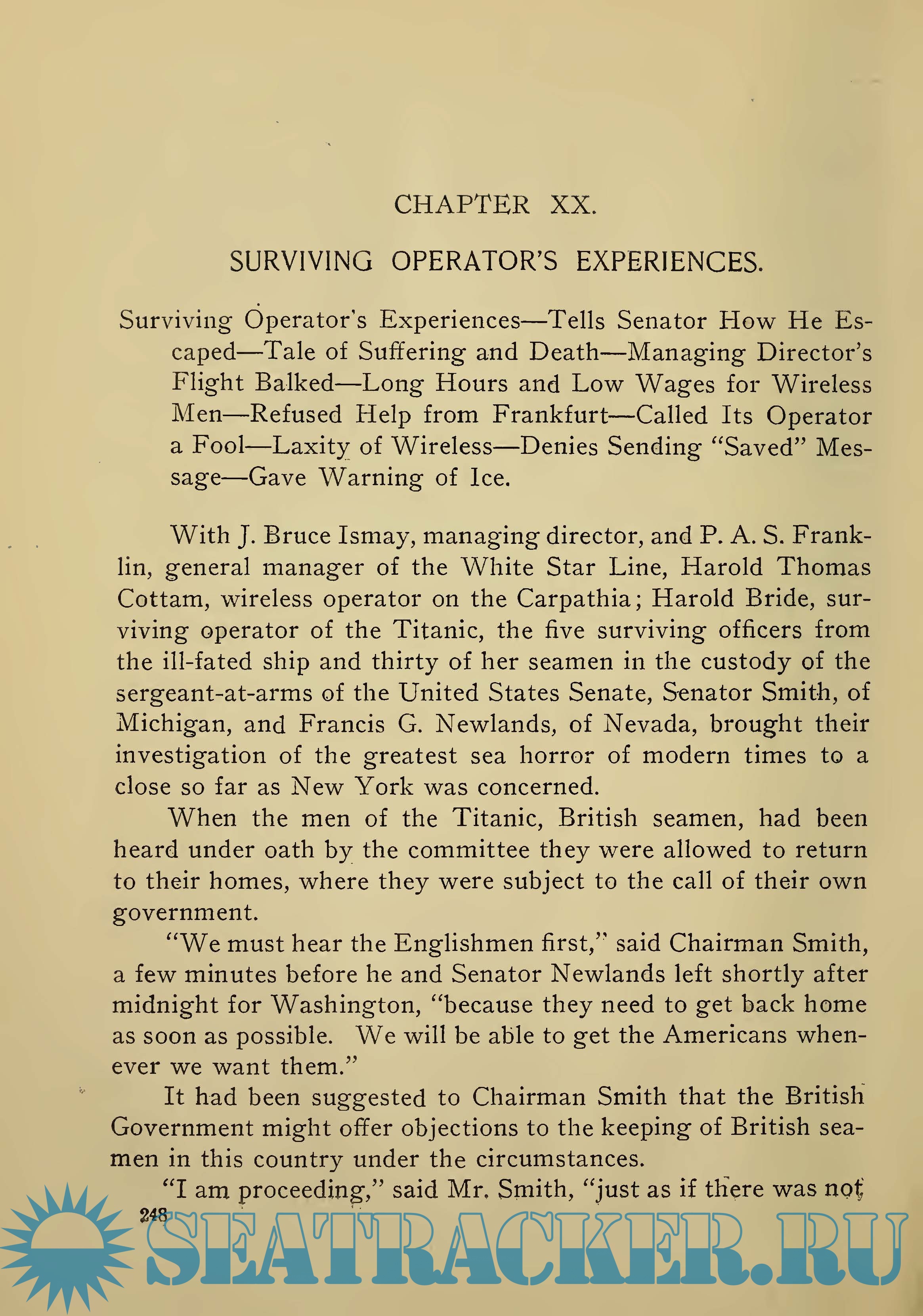 CHAPTER XX.

SURVIVING OPERATOR'S EXPERIENCES.

Surviving Operator's Experiences—Tells Senator How He Escaped—Tale of Suffering and Death—Managing Director's Flight Balked—Long Hours and Low Wages for Wireless Men—Refused Help from Frankfurt—Called Its Operator a Fool—Laxity of Wireless—Denies Sending "Saved" Message—Gave Warning of Ice.

With J. Bruce Ismay, managing director, and P. A. S. Franklin, general manager of the White Star Line, Harold Thomas Cottam, wireless operator on the Carpathia; Harold Bride, surviving operator of the Titanic, the five surviving officers from the ill-fated ship and thirty of her seamen in the custody of the sergeant-at-arms of the United States Senate, Senator Smith, of Michigan, and Francis G. Newlands, of Nevada, brought their investigation of the greatest sea horror of modern times to a close so far as New York was concerned.

When the men of the Titanic, British seamen, had been heard under oath by the committee they were allowed to return to their homes, where they were subject to the call of their own government.

"We must hear the Englishmen first," said Chairman Smith, a few minutes before he and Senator Newlands left shortly after midnight for Washington, "because they need to get back home as soon as possible. We will be able to get the Americans whenever we want them."

It had been suggested to Chairman Smith that the British Government might offer objections to the keeping of British seamen in this country under the circumstances.

"I am proceeding," said Mr. Smith, "just as if there was not

248

SEATRACKER.RU